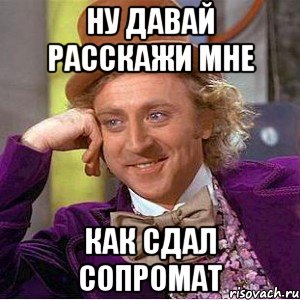 НУ ДАВАЙ РАССКАЖИ МНЕ

КАК СДАЛ СОПРОМАТ

risovach.ru